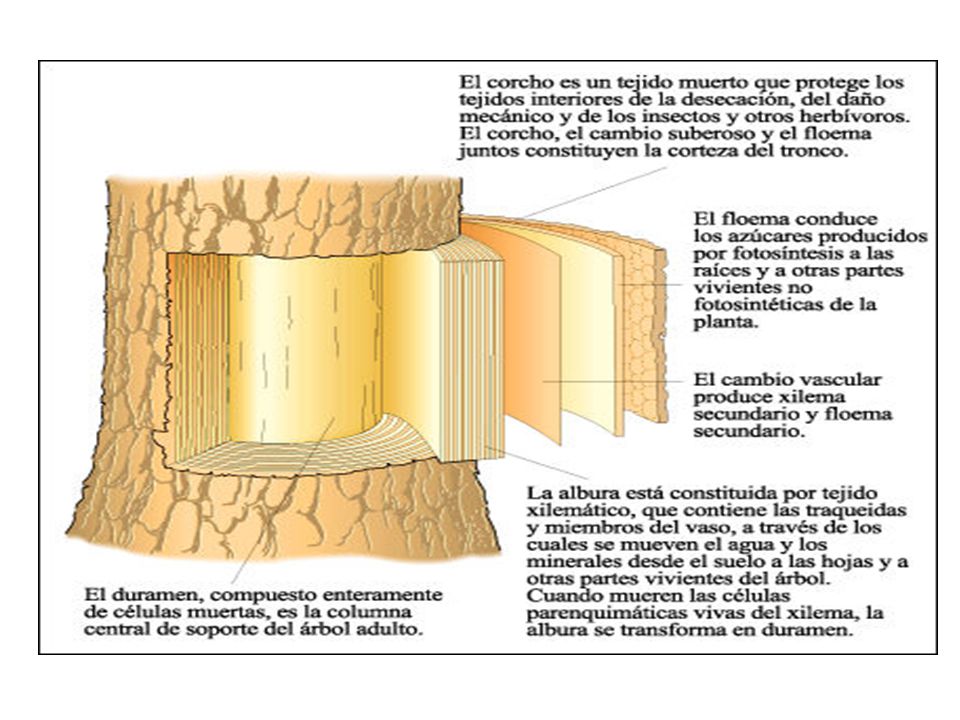 El corcho es un tejido muerto que protege los tejidos interiores de la desecación, del daño mecánico y de los insectos y otros herbívoros. El corcho, el cambio suberoso y el floema juntos constituyen la corteza del tronco.

El floema conduce los azúcares producidos por fotosíntesis a las raíces y a otras partes vivientes no fotosintéticas de la planta.

El cambio vascular produce xilema secundario y floema secundario.

La albura está constituida por tejido xilemático, que contiene las traqueidas y miembros del vaso, a través de los cuales se mueven el agua y los minerales desde el suelo a las hojas y a otras partes vivientes del árbol. Cuando mueren las células parenquimáticas vivas del xilema, la albura se transforma en duramen.

El duramen, compuesto enteramente de células muertas, es la columna central de soporte del árbol adulto.